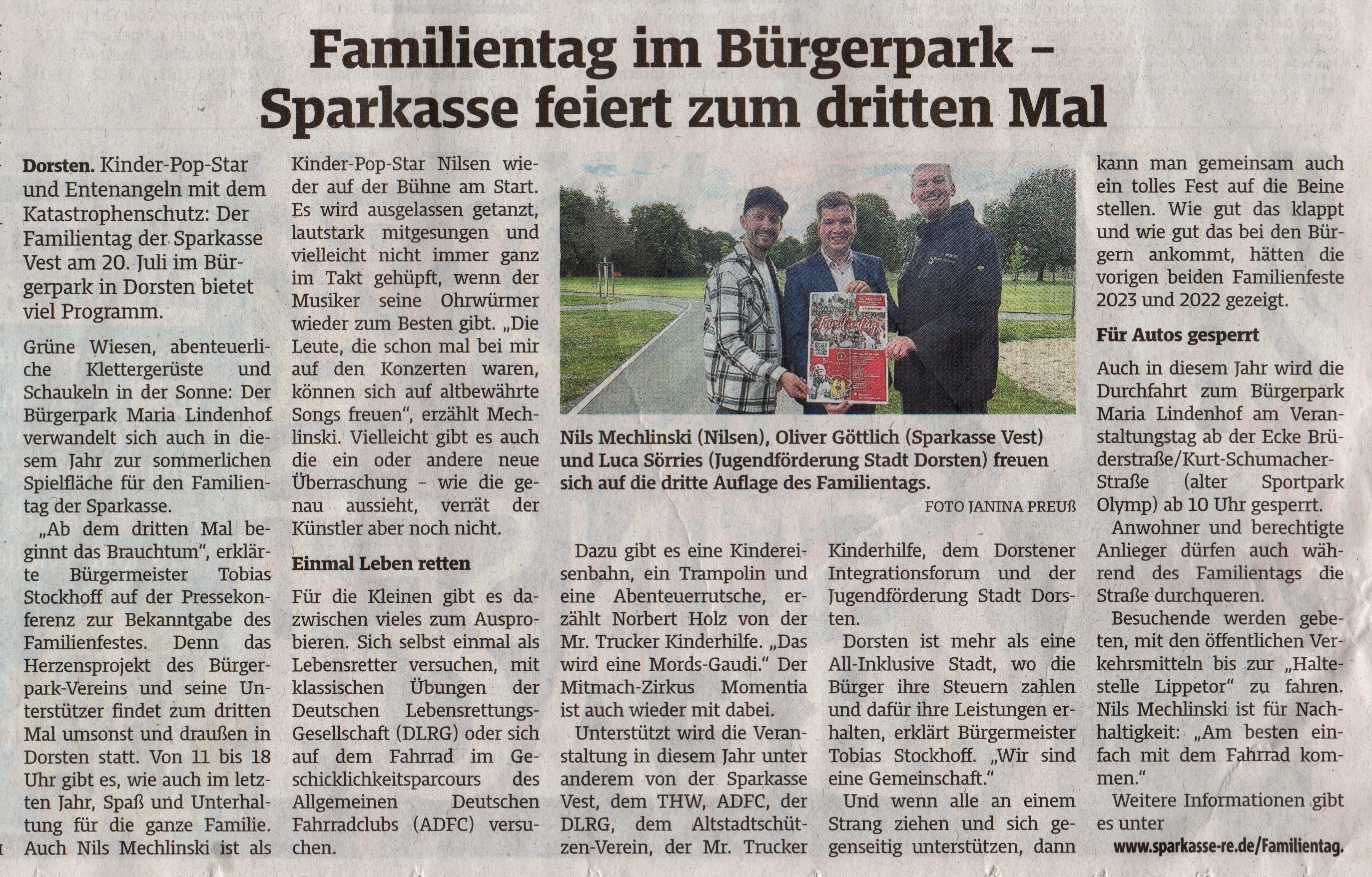 Familientag im Bürgerpark – Sparkasse feiert zum dritten Mal

Dorsten. Kinder-Pop-Star und Entenangeln mit dem Katastrophenschutz: Der Familientag der Sparkasse Vest am 20. Juli im Bürgerpark in Dorsten bietet viel Programm.

Grüne Wiesen, abenteuerliche Klettergerüste und Schaukeln in der Sonne: Der Bürgerpark Maria Lindenhof verwandelt sich auch in diesem Jahr zur sommerlichen Spielfläche für den Familientag der Sparkasse.

„Ab dem dritten Mal beginnt das Brauchtum", erklärte Bürgermeister Tobias Stockhoff auf der Pressekonferenz zur Bekanntgabe des Familienfestes. Denn das Herzensprojekt des Bürgerpark-Vereins und seine Unterstützer findet zum dritten Mal umsonst und draußen in Dorsten statt. Von 11 bis 18 Uhr gibt es, wie auch im letzten Jahr, Spaß und Unterhaltung für die ganze Familie. Auch Nils Mechlinski ist als Kinder-Pop-Star Nilsen wieder auf der Bühne am Start. Es wird ausgelassen getanzt, lautstark mitgesungen und vielleicht nicht immer ganz im Takt gehüpft, wenn der Musiker seine Ohrwürmer wieder zum Besten gibt. „Die Leute, die schon mal bei mir auf den Konzerten waren, können sich auf altbewährte Songs freuen", erzählt Mechlinski. Vielleicht gibt es auch die ein oder andere neue Überraschung – wie die genau aussieht, verrät der Künstler aber noch nicht.

Einmal Leben retten

Für die Kleinen gibt es dazwischen vieles zum Ausprobieren. Sich selbst einmal als Lebensretter versuchen, mit klassischen Übungen der Deutschen Lebensrettungs-Gesellschaft (DLRG) oder sich auf dem Fahrrad im Geschicklichkeitsparcours des Allgemeinen Deutschen Fahrradclubs (ADFC) versuchen.

Nils Mechlinski (Nilsen), Oliver Göttlich (Sparkasse Vest) und Luca Sörries (Jugendförderung Stadt Dorsten) freuen sich auf die dritte Auflage des Familientags.
FOTO JANINA PREUß

Dazu gibt es eine Kindereisenbahn, ein Trampolin und eine Abenteuerrutsche, erzählt Norbert Holz von der Mr. Trucker Kinderhilfe. „Das wird eine Mords-Gaudi." Der Mitmach-Zirkus Momentia ist auch wieder mit dabei.

Unterstützt wird die Veranstaltung in diesem Jahr unter anderem von der Sparkasse Vest, dem THW, ADFC, der DLRG, dem Altstadtschützen-Verein, der Mr. Trucker Kinderhilfe, dem Dorstener Integrationsforum und der Jugendförderung Stadt Dorsten.

Dorsten ist mehr als eine All-Inklusive Stadt, wo die Bürger ihre Steuern zahlen und dafür ihre Leistungen erhalten, erklärt Bürgermeister Tobias Stockhoff. „Wir sind eine Gemeinschaft."

Und wenn alle an einem Strang ziehen und sich gegenseitig unterstützen, dann kann man gemeinsam auch ein tolles Fest auf die Beine stellen. Wie gut das klappt und wie gut das bei den Bürgern ankommt, hätten die vorigen beiden Familienfeste 2023 und 2022 gezeigt.

Für Autos gesperrt

Auch in diesem Jahr wird die Durchfahrt zum Bürgerpark Maria Lindenhof am Veranstaltungstag ab der Ecke Brüderstraße/Kurt-Schumacher-Straße (alter Sportpark Olymp) ab 10 Uhr gesperrt.

Anwohner und berechtigte Anlieger dürfen auch während des Familientags die Straße durchqueren.

Besuchende werden gebeten, mit den öffentlichen Verkehrsmitteln bis zur „Haltestelle Lippetor" zu fahren. Nils Mechlinski ist für Nachhaltigkeit: „Am besten einfach mit dem Fahrrad kommen."

Weitere Informationen gibt es unter
www.sparkasse-re.de/Familientag.